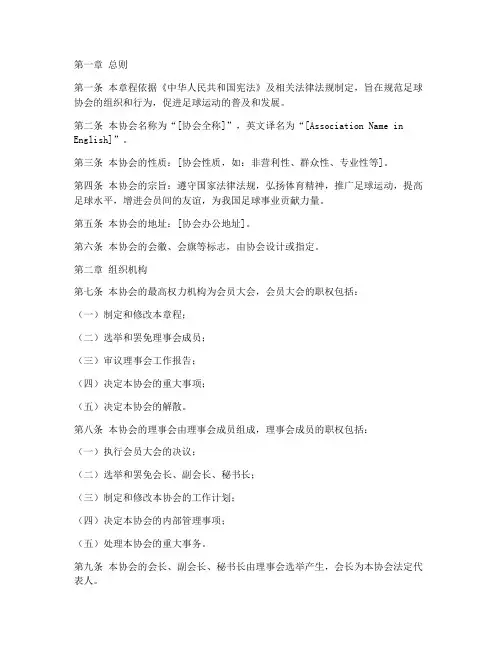 第一章 总则

第一条 本章程依据《中华人民共和国宪法》及相关法律法规制定，旨在规范足球协会的组织和行为，促进足球运动的普及和发展。

第二条 本协会名称为“[协会全称]”，英文译名为“[Association Name in English]”。

第三条 本协会的性质：[协会性质，如：非营利性、群众性、专业性等]。

第四条 本协会的宗旨：遵守国家法律法规，弘扬体育精神，推广足球运动，提高足球水平，增进会员间的友谊，为我国足球事业贡献力量。

第五条 本协会的地址：[协会办公地址]。

第六条 本协会的会徽、会旗等标志，由协会设计或指定。

第二章 组织机构

第七条 本协会的最高权力机构为会员大会，会员大会的职权包括：

（一）制定和修改本章程；

（二）选举和罢免理事会成员；

（三）审议理事会工作报告；

（四）决定本协会的重大事项；

（五）决定本协会的解散。

第八条 本协会的理事会由理事会成员组成，理事会成员的职权包括：

（一）执行会员大会的决议；

（二）选举和罢免会长、副会长、秘书长；

（三）制定和修改本协会的工作计划；

（四）决定本协会的内部管理事项；

（五）处理本协会的重大事务。

第九条 本协会的会长、副会长、秘书长由理事会选举产生，会长为本协会法定代表人。